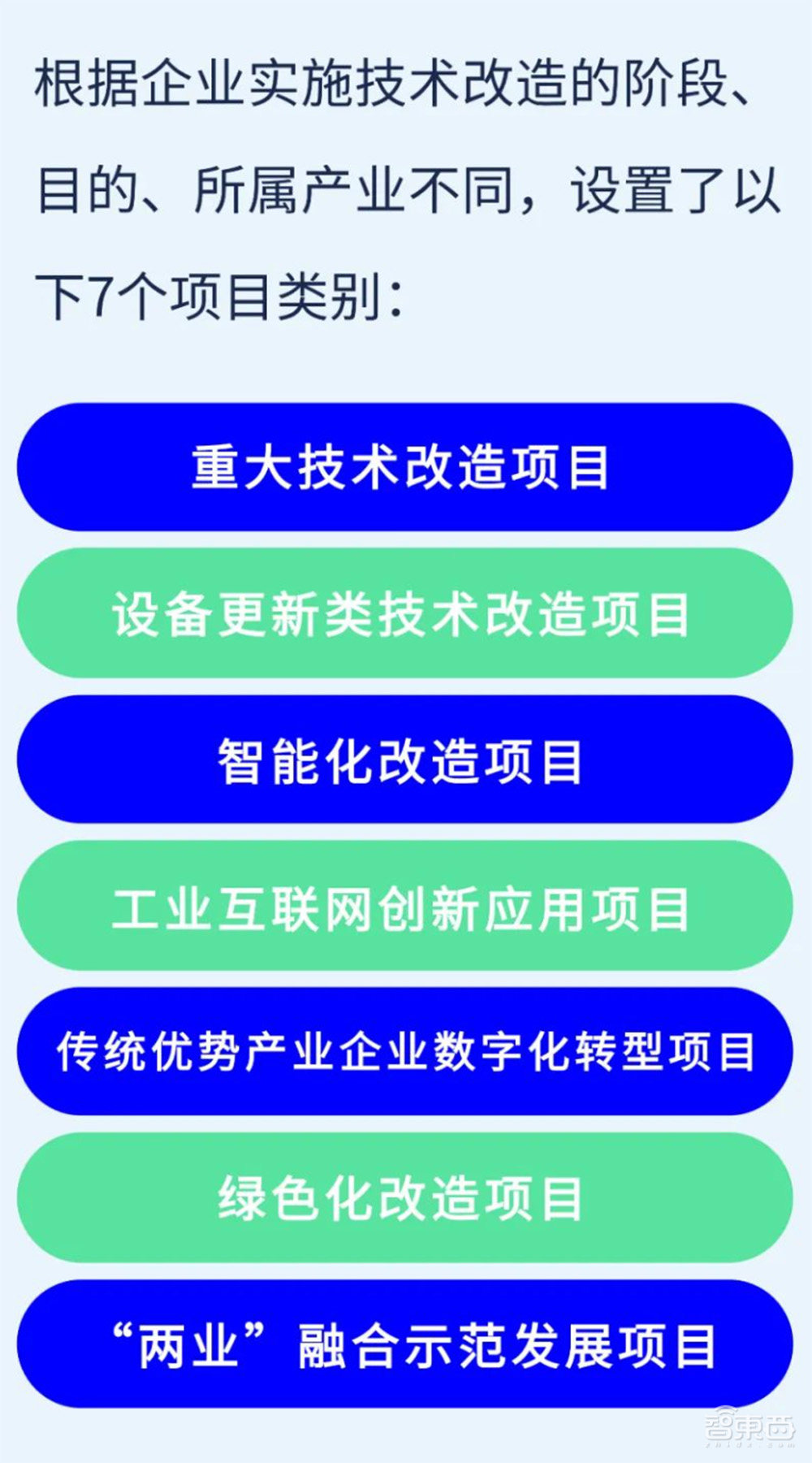 根据企业实施技术改造的阶段、目的、所属产业不同，设置了以下7个项目类别：

重大技术改造项目

设备更新类技术改造项目

智能化改造项目

工业互联网创新应用项目

传统优势产业企业数字化转型项目

绿色化改造项目

“两业”融合示范发展项目

智东西